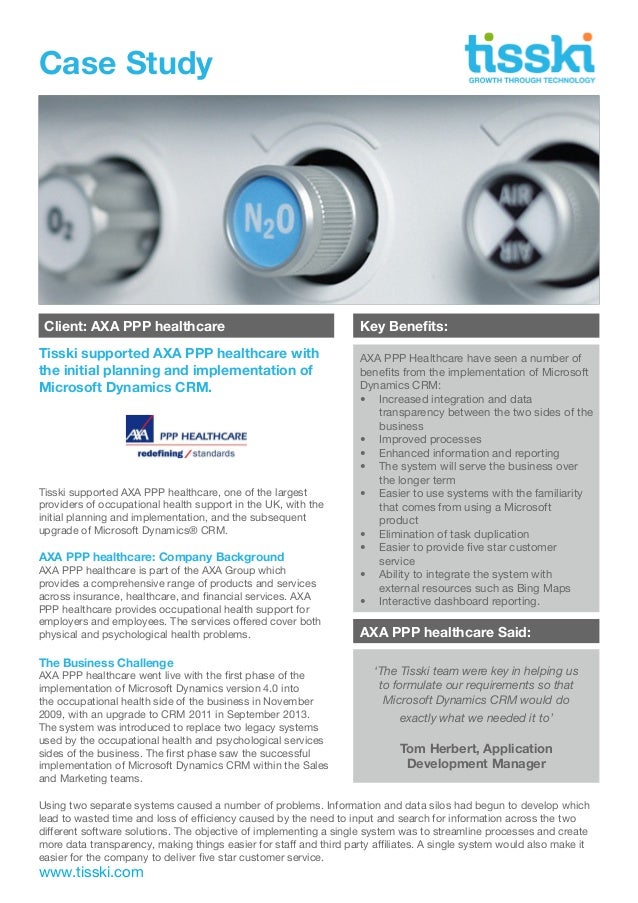 Case Study

tisski
GROWTH THROUGH TECHNOLOGY

$O_2$

$N_2O$

AIR

AIR

Client: AXA PPP healthcare

Tisski supported AXA PPP healthcare with the initial planning and implementation of Microsoft Dynamics CRM.

AXA PPP HEALTHCARE
redefining / standards

Tisski supported AXA PPP healthcare, one of the largest providers of occupational health support in the UK, with the initial planning and implementation, and the subsequent upgrade of Microsoft Dynamics® CRM.

AXA PPP healthcare: Company Background
AXA PPP healthcare is part of the AXA Group which provides a comprehensive range of products and services across insurance, healthcare, and financial services. AXA PPP healthcare provides occupational health support for employers and employees. The services offered cover both physical and psychological health problems.

The Business Challenge
AXA PPP healthcare went live with the first phase of the implementation of Microsoft Dynamics version 4.0 into the occupational health side of the business in November 2009, with an upgrade to CRM 2011 in September 2013. The system was introduced to replace two legacy systems used by the occupational health and psychological services sides of the business. The first phase saw the successful implementation of Microsoft Dynamics CRM within the Sales and Marketing teams.

Key Benefits:

AXA PPP Healthcare have seen a number of benefits from the implementation of Microsoft Dynamics CRM:
• Increased integration and data transparency between the two sides of the business
• Improved processes
• Enhanced information and reporting
• The system will serve the business over the longer term
• Easier to use systems with the familiarity that comes from using a Microsoft product
• Elimination of task duplication
• Easier to provide five star customer service
• Ability to integrate the system with external resources such as Bing Maps
• Interactive dashboard reporting.

AXA PPP healthcare Said:

'The Tisski team were key in helping us to formulate our requirements so that Microsoft Dynamics CRM would do exactly what we needed it to'

Tom Herbert, Application Development Manager

Using two separate systems caused a number of problems. Information and data silos had begun to develop which lead to wasted time and loss of efficiency caused by the need to input and search for information across the two different software solutions. The objective of implementing a single system was to streamline processes and create more data transparency, making things easier for staff and third party affiliates. A single system would also make it easier for the company to deliver five star customer service.

www.tisski.com